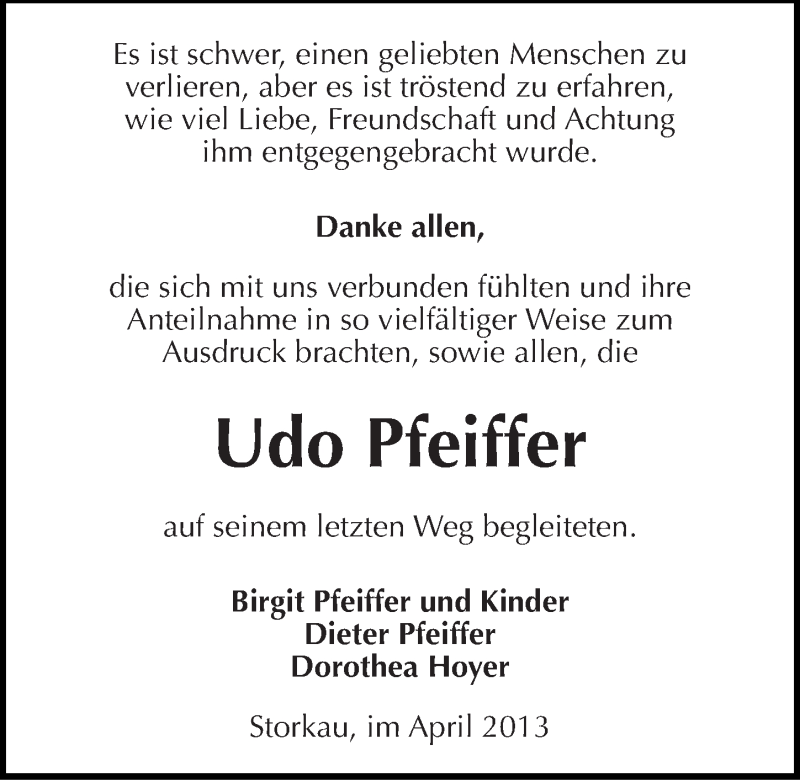 Es ist schwer, einen geliebten Menschen zu verlieren, aber es ist tröstend zu erfahren, wie viel Liebe, Freundschaft und Achtung ihm entgegengebracht wurde.

Danke allen,

die sich mit uns verbunden fühlten und ihre Anteilnahme in so vielfältiger Weise zum Ausdruck brachten, sowie allen, die

Udo Pfeiffer

auf seinem letzten Weg begleiteten.

Birgit Pfeiffer und Kinder
Dieter Pfeiffer
Dorothea Hoyer

Storkau, im April 2013